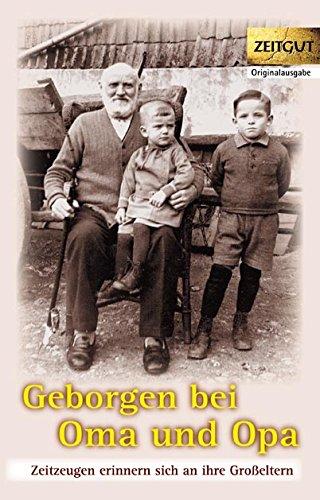 ZEITGUT
Originalausgabe

Geborgen bei Oma und Opa

Zeitzeugen erinnern sich an ihre Großeltern